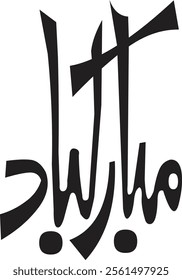 مبارکباد

shutterstock.com · 2561497925